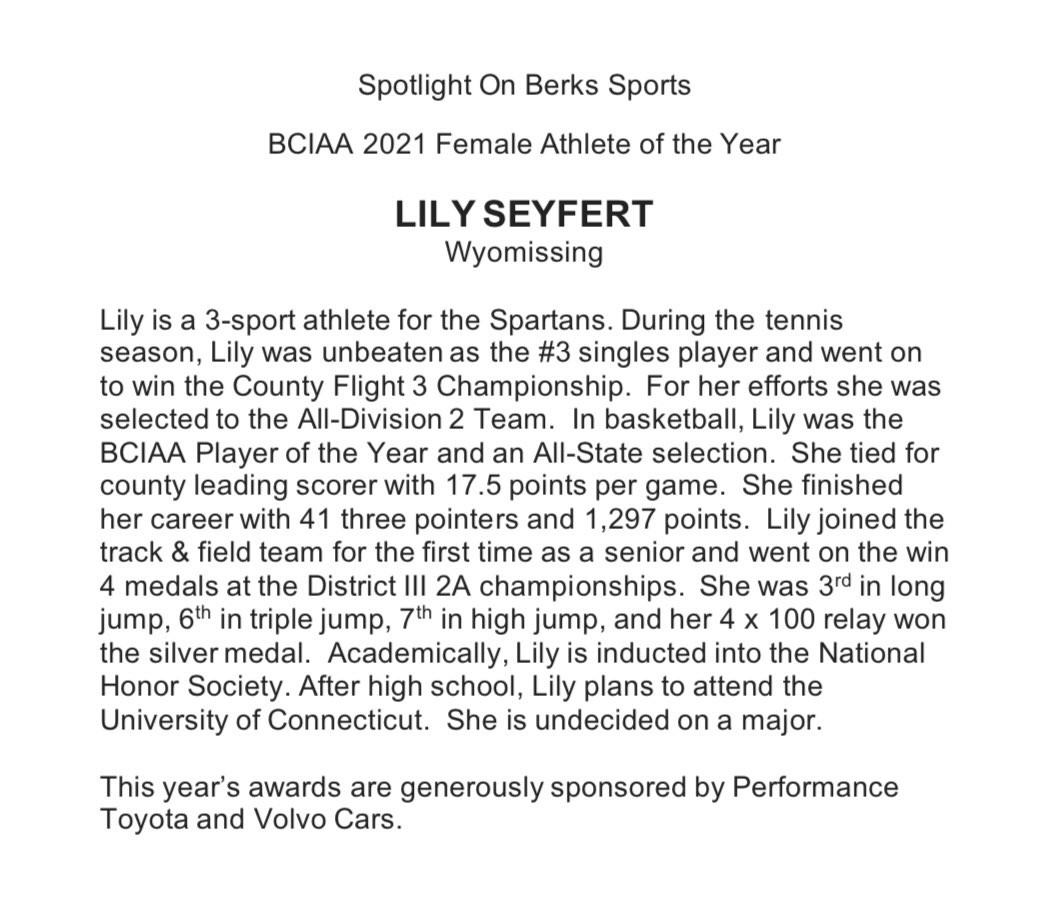 Spotlight On Berks Sports

BCIAA 2021 Female Athlete of the Year

LILY SEYFERT
Wyomissing

Lily is a 3-sport athlete for the Spartans. During the tennis season, Lily was unbeaten as the #3 singles player and went on to win the County Flight 3 Championship. For her efforts she was selected to the All-Division 2 Team. In basketball, Lily was the BCIAA Player of the Year and an All-State selection. She tied for county leading scorer with 17.5 points per game. She finished her career with 41 three pointers and 1,297 points. Lily joined the track & field team for the first time as a senior and went on the win 4 medals at the District III 2A championships. She was 3rd in long jump, 6th in triple jump, 7th in high jump, and her 4 x 100 relay won the silver medal. Academically, Lily is inducted into the National Honor Society. After high school, Lily plans to attend the University of Connecticut. She is undecided on a major.

This year's awards are generously sponsored by Performance Toyota and Volvo Cars.